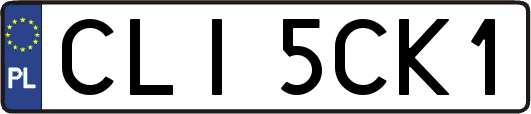 PL
CLI 5CK1